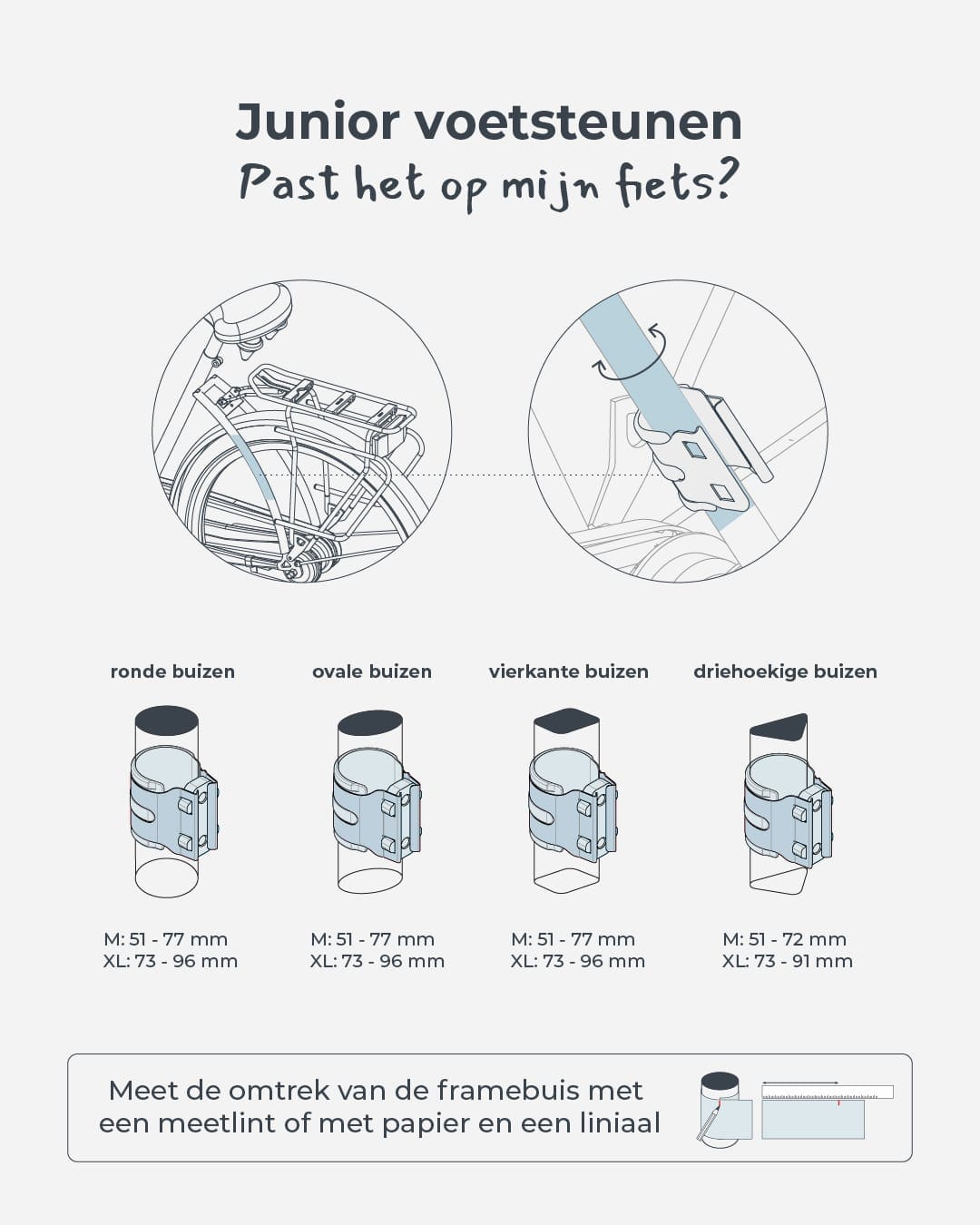 Junior voetsteunen
Past het op mijn fiets?

ronde buizen
M: 51 - 77 mm
XL: 73 - 96 mm

ovale buizen
M: 51 - 77 mm
XL: 73 - 96 mm

vierkante buizen
M: 51 - 77 mm
XL: 73 - 96 mm

driehoekige buizen
M: 51 - 72 mm
XL: 73 - 91 mm

Meet de omtrek van de framebuis met een meetlint of met papier en een liniaal